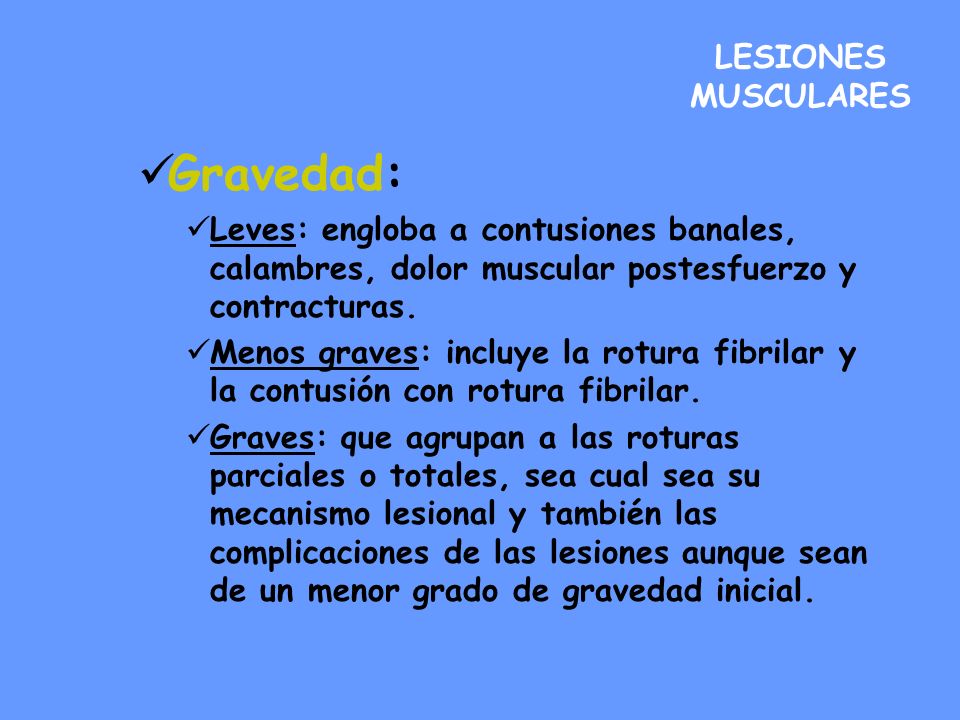 LESIONES MUSCULARES

✓Gravedad:

✓Leves: engloba a contusiones banales, calambres, dolor muscular postesfuerzo y contracturas.

✓Menos graves: incluye la rotura fibrilar y la contusión con rotura fibrilar.

✓Graves: que agrupan a las roturas parciales o totales, sea cual sea su mecanismo lesional y también las complicaciones de las lesiones aunque sean de un menor grado de gravedad inicial.